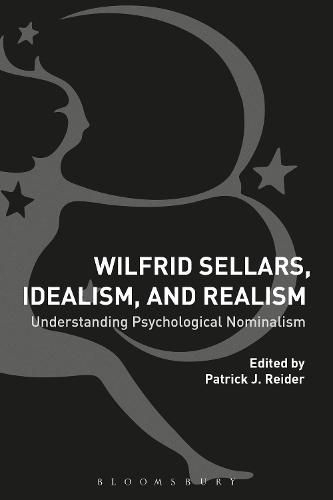 WILFRID SELLARS, IDEALISM, AND REALISM
Understanding Psychological Nominalism

Edited by
Patrick J. Reider

BLOOMSBURY